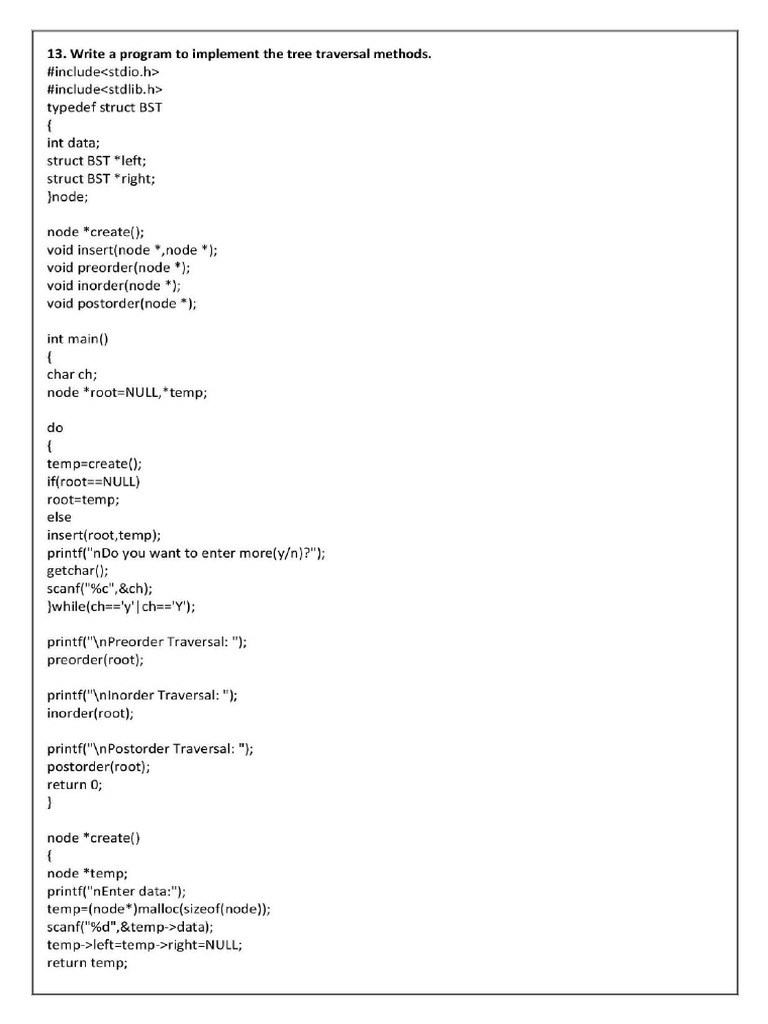 13. Write a program to implement the tree traversal methods.
#include<stdio.h>
#include<stdlib.h>
typedef struct BST
{
int data;
struct BST *left;
struct BST *right;
}node;

node *create();
void insert(node *,node *);
void preorder(node *);
void inorder(node *);
void postorder(node *);

int main()
{
char ch;
node *root=NULL,*temp;

do
{
temp=create();
if(root==NULL)
root=temp;
else
insert(root,temp);
printf("nDo you want to enter more(y/n)?");
getchar();
scanf("%c",&ch);
}while(ch=='y'|ch=='Y');

printf("\nPreorder Traversal: ");
preorder(root);

printf("\nInorder Traversal: ");
inorder(root);

printf("\nPostorder Traversal: ");
postorder(root);
return 0;
}

node *create()
{
node *temp;
printf("nEnter data:");
temp=(node*)malloc(sizeof(node));
scanf("%d",&temp->data);
temp->left=temp->right=NULL;
return temp;